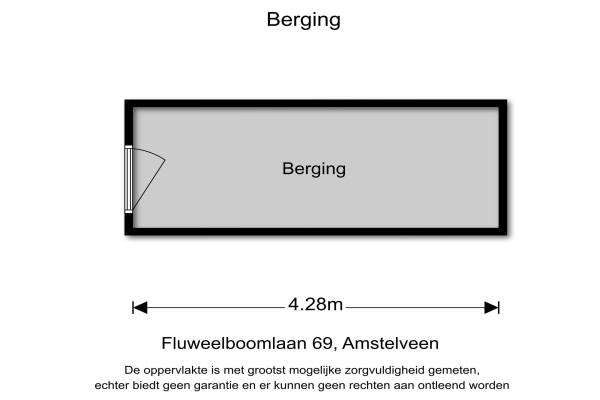 Berging

Berging

4.28m

Fluweelboomlaan 69, Amstelveen

De oppervlakte is met grootst mogelijke zorgvuldigheid gemeten, echter biedt geen garantie en er kunnen geen rechten aan ontleend worden